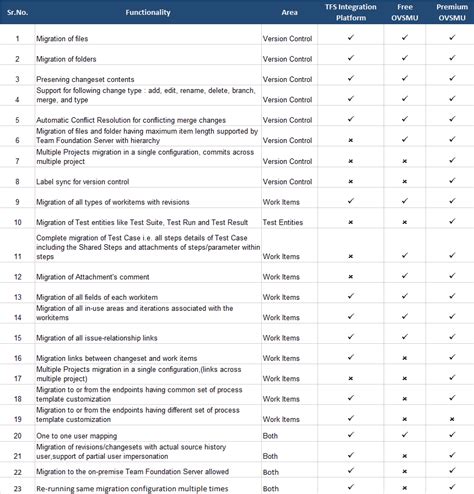 | Sr.No. | Functionality | Area | TFS Integration Platform | Free OVSMU | Premium OVSMU |
|---|---|---|---|---|---|
| 1 | Migration of files | Version Control | ✓ | ✓ | ✓ |
| 2 | Migration of folders | Version Control | ✓ | ✓ | ✓ |
| 3 | Preserving changeset contents | Version Control | ✓ | ✓ | ✓ |
| 4 | Support for following change type : add, edit, rename, delete, branch, merge, and type | Version Control | ✓ | ✓ | ✓ |
| 5 | Automatic Conflict Resolution for conflicting merge changes | Version Control | ✓ | ✓ | ✓ |
| 6 | Migration of files and folder having maximum item length supported by Team Foundation Server with hierarchy | Version Control | × | ✓ | ✓ |
| 7 | Multiple Projects migration in a single configuration, commits across multiple project | Version Control | × | × | ✓ |
| 8 | Label sync for version control | Version Control | × | × | ✓ |
| 9 | Migration of all types of workitems with revisions | Work Items | ✓ | ✓ | ✓ |
| 10 | Migration of Test entities like Test Suite, Test Run and Test Result | Test Entities | × | × | ✓ |
| 11 | Complete migration of Test Case i.e. all steps details of Test Case including the Shared Steps and attachments of steps/parameter within steps | Work Items | × | ✓ | ✓ |
| 12 | Migration of Attachment's comment | Work Items | × | ✓ | ✓ |
| 13 | Migration of all fields of each workitem | Work Items | ✓ | ✓ | ✓ |
| 14 | Migration of all in-use areas and iterations associated with the workitems | Work Items | ✓ | ✓ | ✓ |
| 15 | Migration of all issue-relationship links | Work Items | ✓ | ✓ | ✓ |
| 16 | Migration links between changeset and work items | Work Items | ✓ | × | ✓ |
| 17 | Multiple Projects migration in a single configuration,(links across multiple project) | Work Items | × | × | ✓ |
| 18 | Migration to or from the endpoints having common set of process template customization | Work Items | ✓ | × | ✓ |
| 19 | Migration to or from the endpoints having different set of process template customization | Work Items | ✓ | × | × |
| 20 | One to one user mapping | Both | ✓ | ✓ | ✓ |
| 21 | Migration of revisions/changesets with actual source history user,support of partial user impersonation | Both | ✓ | × | ✓ |
| 22 | Migration to the on-premise Team Foundation Server allowed | Both | ✓ | × | ✓ |
| 23 | Re-running same migration configuration multiple times | Both | ✓ | × | ✓ |